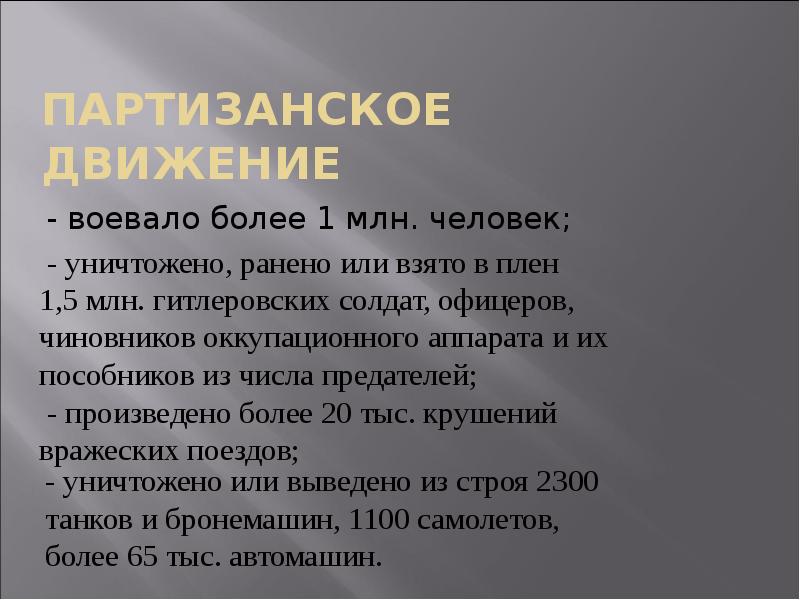 ПАРТИЗАНСКОЕ ДВИЖЕНИЕ

- воевало более 1 млн. человек;

- уничтожено, ранено или взято в плен 1,5 млн. гитлеровских солдат, офицеров, чиновников оккупационного аппарата и их пособников из числа предателей;

- произведено более 20 тыс. крушений вражеских поездов;

- уничтожено или выведено из строя 2300 танков и бронемашин, 1100 самолетов, более 65 тыс. автомашин.